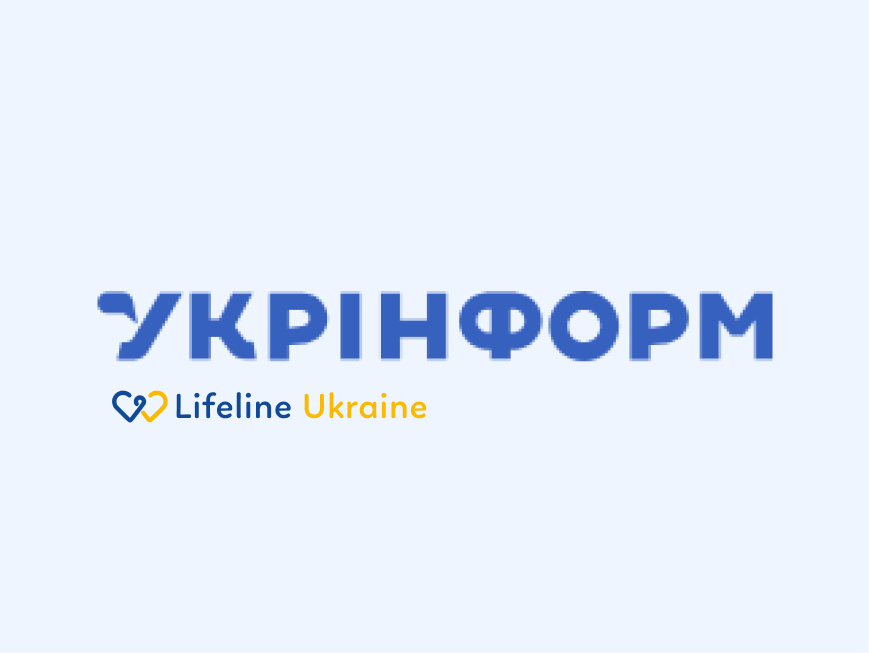 УКРІНФОРМ

Lifeline Ukraine